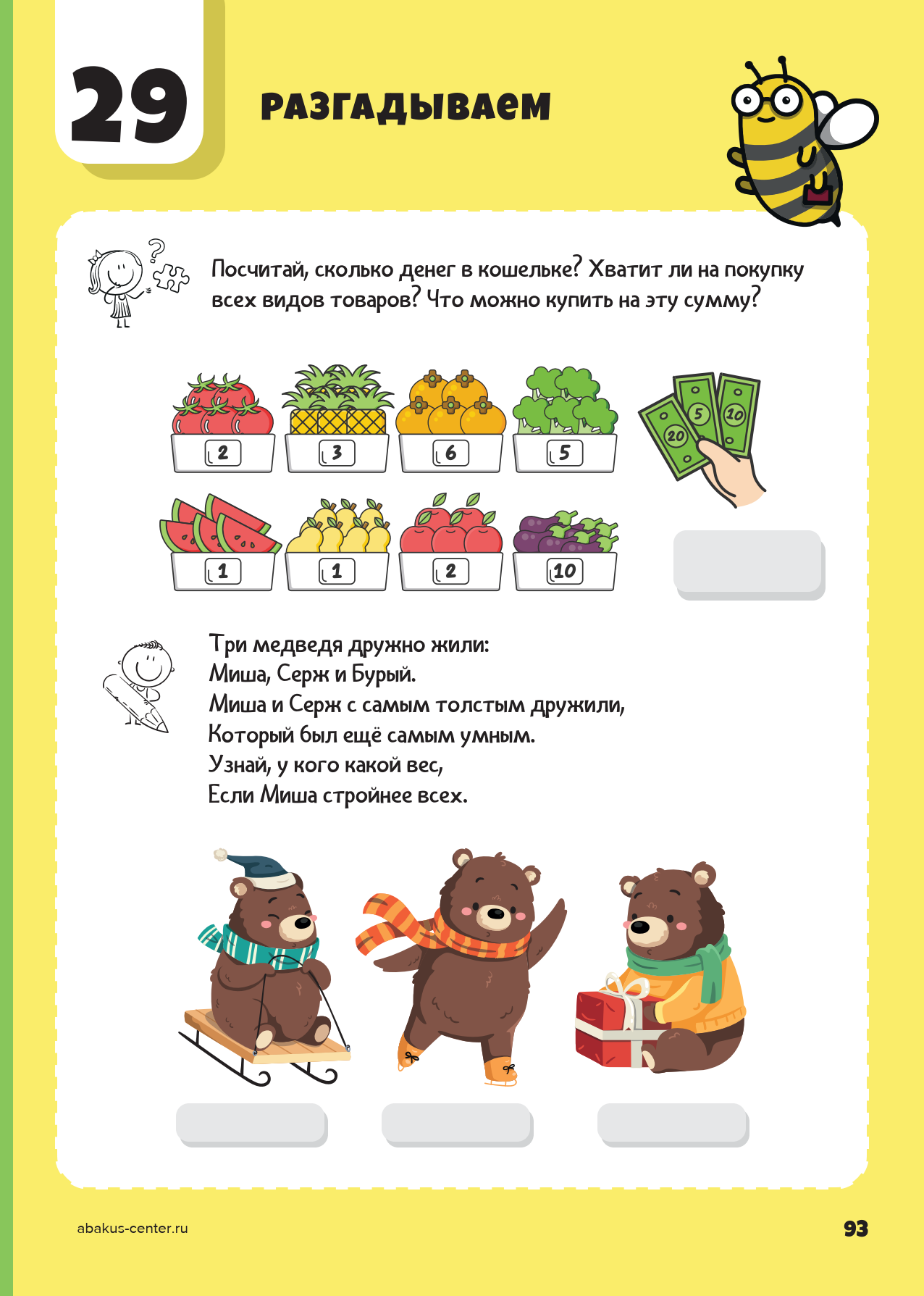 29

РАЗГАДЫВАЕМ

Посчитай, сколько денег в кошельке? Хватит ли на покупку всех видов товаров? Что можно купить на эту сумму?

2
3
6
5
20
5
10

1
1
2
10

Три медведя дружно жили:
Миша, Серж и Бурый.
Миша и Серж с самым толстым дружили,
Который был ещё самым умным.
Узнай, у кого какой вес,
Если Миша стройнее всех.

abakus-center.ru

93